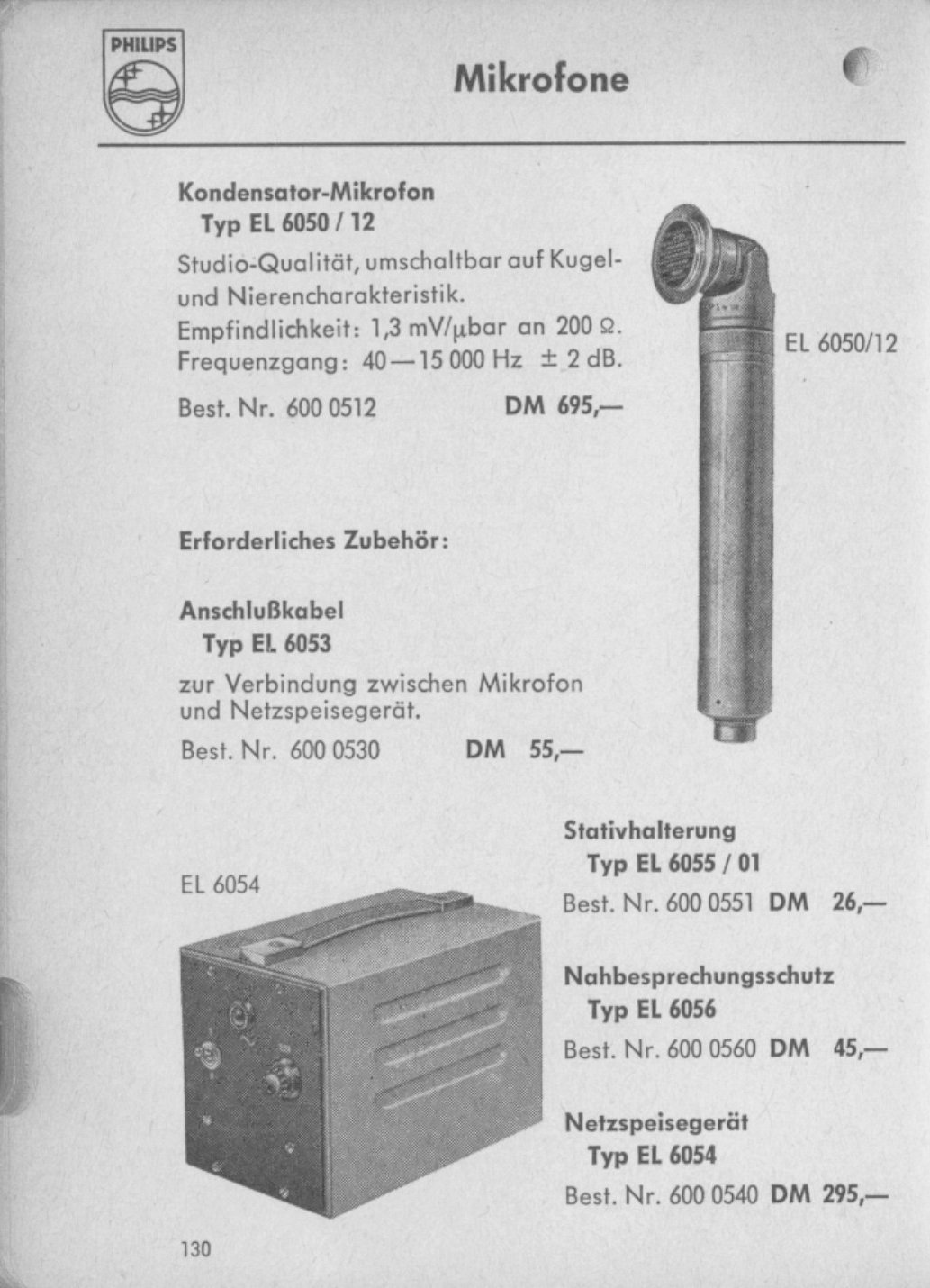 PHILIPS

Mikrofone

Kondensator-Mikrofon
Typ EL 6050 / 12

Studio-Qualität, umschaltbar auf Kugel- und Nierencharakteristik.
Empfindlichkeit: 1,3 mV/µbar an 200 Ω.
Frequenzgang: 40—15 000 Hz ± 2 dB.

Best. Nr. 600 0512 DM 695,—

EL 6050/12

Erforderliches Zubehör:

Anschlußkabel
Typ EL 6053

zur Verbindung zwischen Mikrofon und Netzspeisegerät.

Best. Nr. 600 0530 DM 55,—

EL 6054

Stativhalterung
Typ EL 6055 / 01
Best. Nr. 600 0551 DM 26,—

Nahbesprechungsschutz
Typ EL 6056
Best. Nr. 600 0560 DM 45,—

Netzspeisegerät
Typ EL 6054
Best. Nr. 600 0540 DM 295,—

130